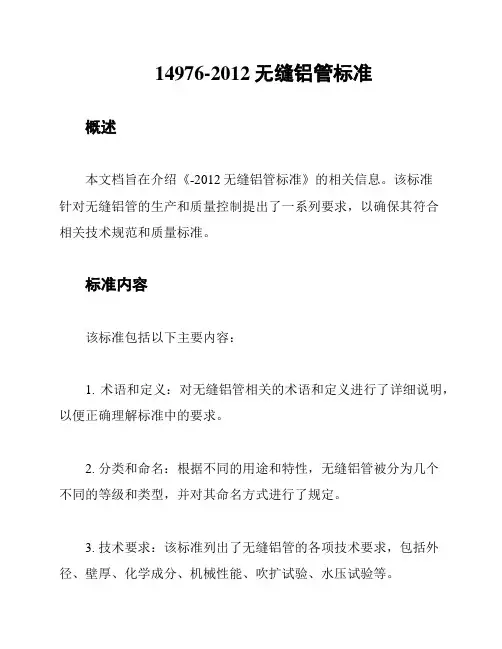 14976-2012 无缝铝管标准

概述

本文档旨在介绍《-2012 无缝铝管标准》的相关信息。该标准针对无缝铝管的生产和质量控制提出了一系列要求，以确保其符合相关技术规范和质量标准。

标准内容

该标准包括以下主要内容：

1. 术语和定义：对无缝铝管相关的术语和定义进行了详细说明，以便正确理解标准中的要求。

2. 分类和命名：根据不同的用途和特性，无缝铝管被分为几个不同的等级和类型，并对其命名方式进行了规定。

3. 技术要求：该标准列出了无缝铝管的各项技术要求，包括外径、壁厚、化学成分、机械性能、吹扩试验、水压试验等。